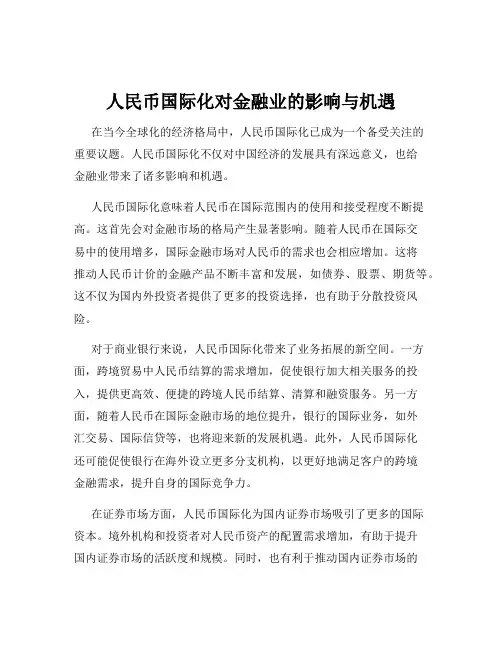 人民币国际化对金融业的影响与机遇

在当今全球化的经济格局中，人民币国际化已成为一个备受关注的重要议题。人民币国际化不仅对中国经济的发展具有深远意义，也给金融业带来了诸多影响和机遇。

人民币国际化意味着人民币在国际范围内的使用和接受程度不断提高。这首先会对金融市场的格局产生显著影响。随着人民币在国际交易中的使用增多，国际金融市场对人民币的需求也会相应增加。这将推动人民币计价的金融产品不断丰富和发展，如债券、股票、期货等。这不仅为国内外投资者提供了更多的投资选择，也有助于分散投资风险。

对于商业银行来说，人民币国际化带来了业务拓展的新空间。一方面，跨境贸易中人民币结算的需求增加，促使银行加大相关服务的投入，提供更高效、便捷的跨境人民币结算、清算和融资服务。另一方面，随着人民币在国际金融市场的地位提升，银行的国际业务，如外汇交易、国际信贷等，也将迎来新的发展机遇。此外，人民币国际化还可能促使银行在海外设立更多分支机构，以更好地满足客户的跨境金融需求，提升自身的国际竞争力。

在证券市场方面，人民币国际化为国内证券市场吸引了更多的国际资本。境外机构和投资者对人民币资产的配置需求增加，有助于提升国内证券市场的活跃度和规模。同时，也有利于推动国内证券市场的